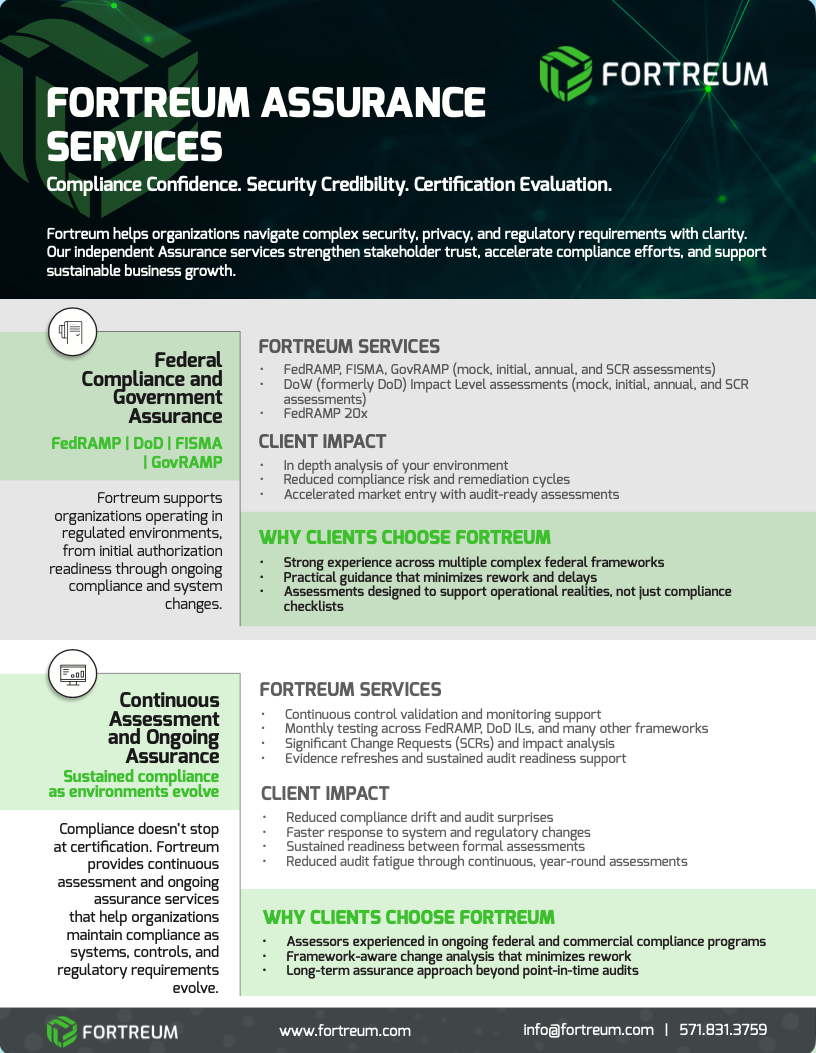 FORTREUM

FORTREUM ASSURANCE SERVICES

Compliance Confidence. Security Credibility. Certification Evaluation.

Fortreum helps organizations navigate complex security, privacy, and regulatory requirements with clarity. Our independent Assurance services strengthen stakeholder trust, accelerate compliance efforts, and support sustainable business growth.

Federal Compliance and Government Assurance

FedRAMP | DoD | FISMA | GovRAMP

Fortreum supports organizations operating in regulated environments, from initial authorization readiness through ongoing compliance and system changes.

FORTREUM SERVICES
• FedRAMP, FISMA, GovRAMP (mock, initial, annual, and SCR assessments)
• DoW (formerly DoD) Impact Level assessments (mock, initial, annual, and SCR assessments)
• FedRAMP 20x

CLIENT IMPACT
• In depth analysis of your environment
• Reduced compliance risk and remediation cycles
• Accelerated market entry with audit-ready assessments

WHY CLIENTS CHOOSE FORTREUM
• Strong experience across multiple complex federal frameworks
• Practical guidance that minimizes rework and delays
• Assessments designed to support operational realities, not just compliance checklists

Continuous Assessment and Ongoing Assurance

Sustained compliance as environments evolve

Compliance doesn't stop at certification. Fortreum provides continuous assessment and ongoing assurance services that help organizations maintain compliance as systems, controls, and regulatory requirements evolve.

FORTREUM SERVICES
• Continuous control validation and monitoring support
• Monthly testing across FedRAMP, DoD ILs, and many other frameworks
• Significant Change Requests (SCRs) and impact analysis
• Evidence refreshes and sustained audit readiness support

CLIENT IMPACT
• Reduced compliance drift and audit surprises
• Faster response to system and regulatory changes
• Sustained readiness between formal assessments
• Reduced audit fatigue through continuous, year-round assessments

WHY CLIENTS CHOOSE FORTREUM
• Assessors experienced in ongoing federal and commercial compliance programs
• Framework-aware change analysis that minimizes rework
• Long-term assurance approach beyond point-in-time audits

FORTREUM www.fortreum.com info@fortreum.com | 571.831.3759